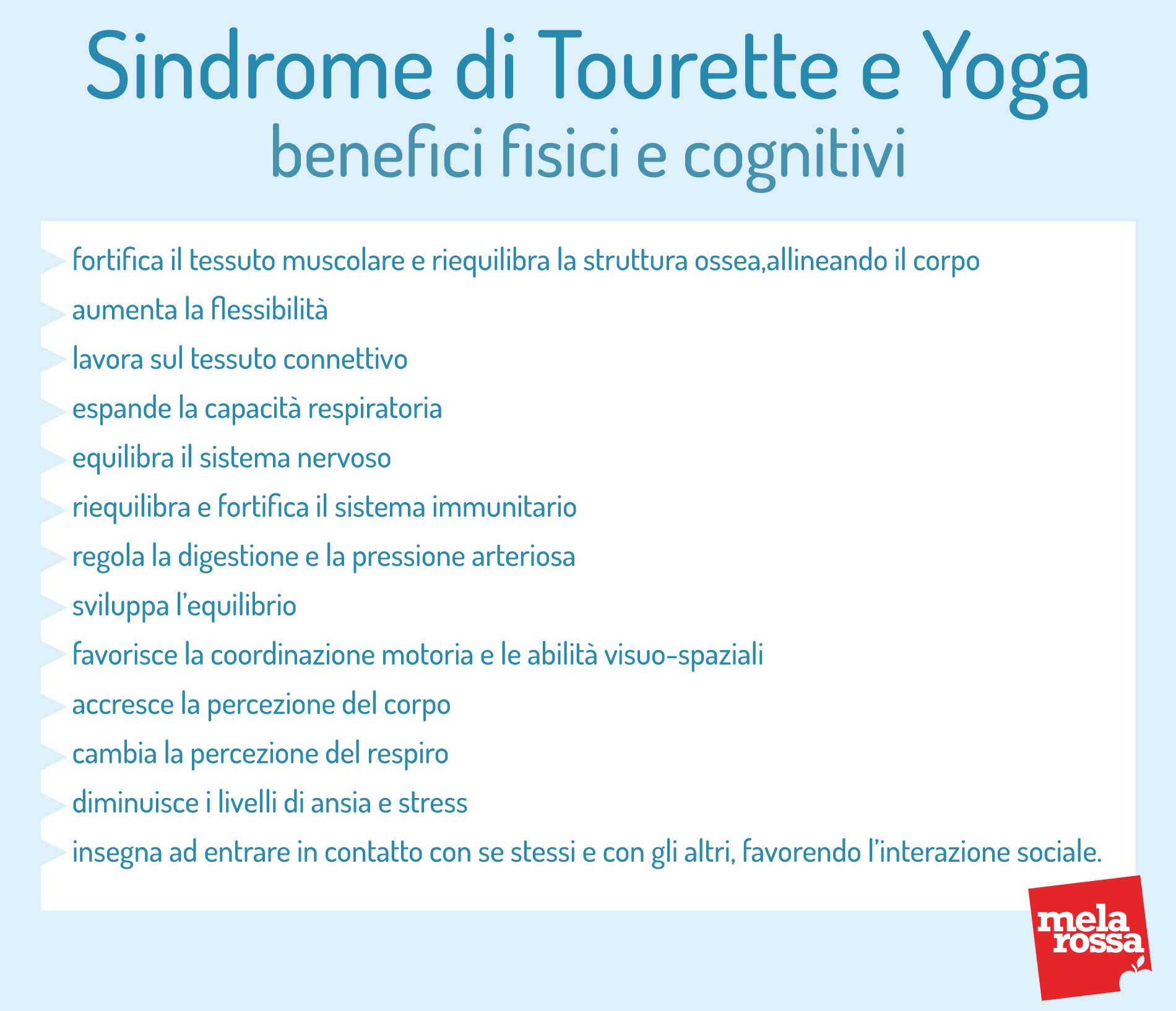 Sindrome di Tourette e Yoga
benefici fisici e cognitivi

fortifica il tessuto muscolare e riequilibra la struttura ossea,allineando il corpo

aumenta la flessibilità

lavora sul tessuto connettivo

espande la capacità respiratoria

equilibra il sistema nervoso

riequilibra e fortifica il sistema immunitario

regola la digestione e la pressione arteriosa

sviluppa l'equilibrio

favorisce la coordinazione motoria e le abilità visuo-spaziali

accresce la percezione del corpo

cambia la percezione del respiro

diminuisce i livelli di ansia e stress

insegna ad entrare in contatto con se stessi e con gli altri, favorendo l'interazione sociale.

mela rossa